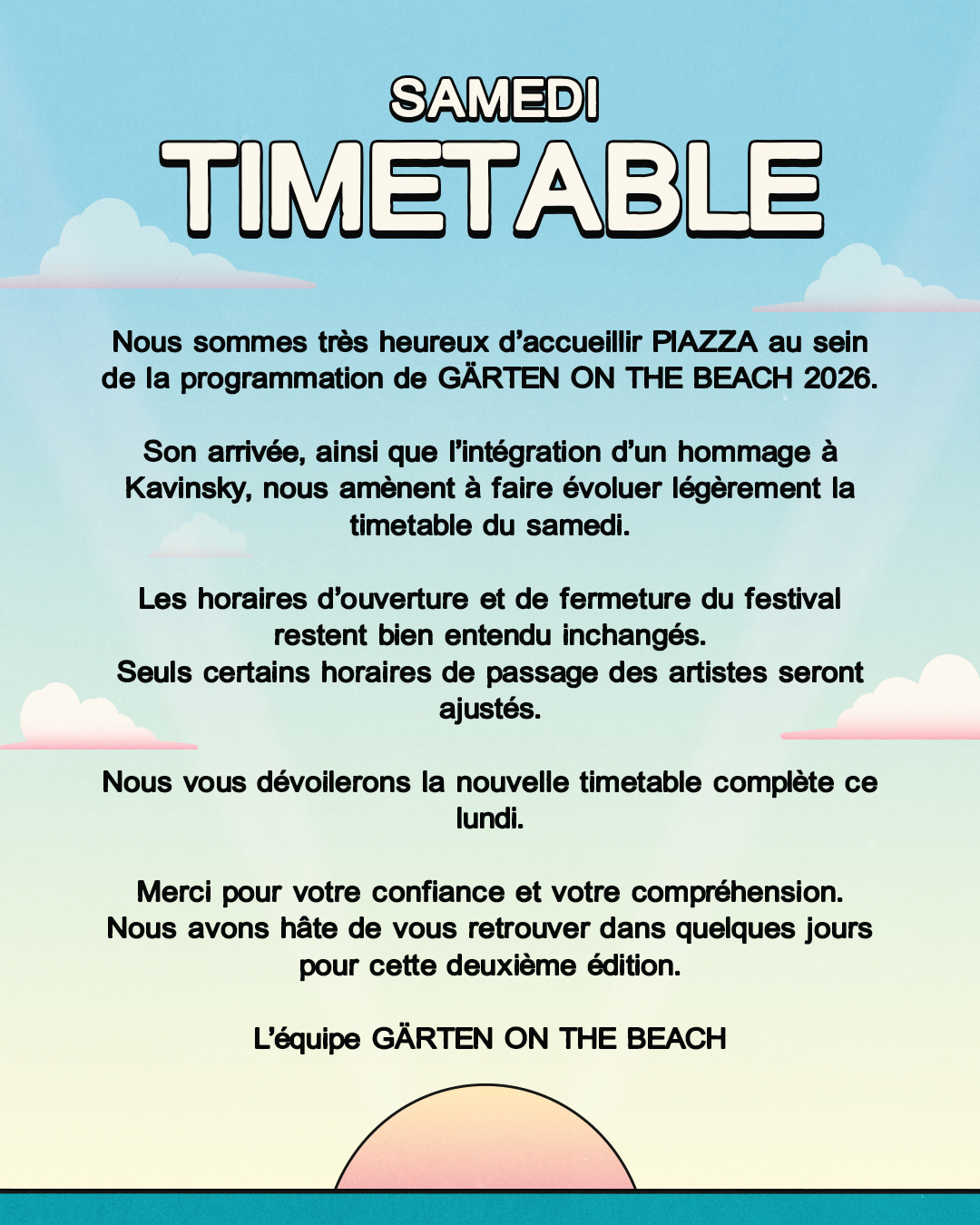 SAMEDI
TIMETABLE

Nous sommes très heureux d'accueillir PIAZZA au sein de la programmation de GÄRTEN ON THE BEACH 2026.

Son arrivée, ainsi que l'intégration d'un hommage à Kavinsky, nous amènent à faire évoluer légèrement la timetable du samedi.

Les horaires d'ouverture et de fermeture du festival restent bien entendu inchangés.
Seuls certains horaires de passage des artistes seront ajustés.

Nous vous dévoilerons la nouvelle timetable complète ce lundi.

Merci pour votre confiance et votre compréhension.
Nous avons hâte de vous retrouver dans quelques jours pour cette deuxième édition.

L'équipe GÄRTEN ON THE BEACH